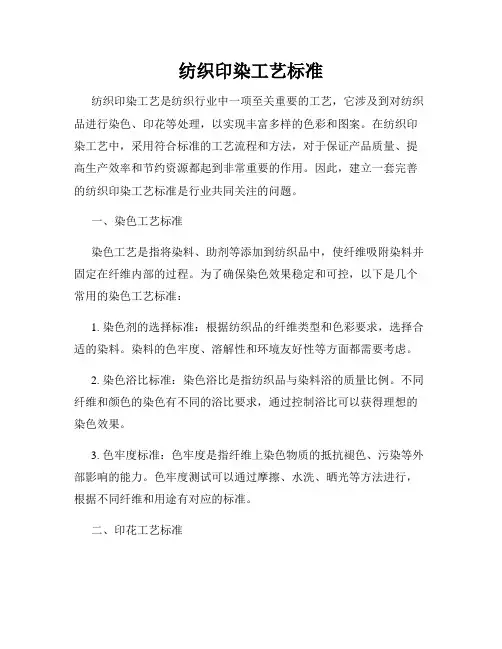 纺织印染工艺标准

纺织印染工艺是纺织行业中一项至关重要的工艺，它涉及到对纺织品进行染色、印花等处理，以实现丰富多样的色彩和图案。在纺织印染工艺中，采用符合标准的工艺流程和方法，对于保证产品质量、提高生产效率和节约资源都起到非常重要的作用。因此，建立一套完善的纺织印染工艺标准是行业共同关注的问题。

一、染色工艺标准

染色工艺是指将染料、助剂等添加到纺织品中，使纤维吸附染料并固定在纤维内部的过程。为了确保染色效果稳定和可控，以下是几个常用的染色工艺标准：

1. 染色剂的选择标准：根据纺织品的纤维类型和色彩要求，选择合适的染料。染料的色牢度、溶解性和环境友好性等方面都需要考虑。

2. 染色浴比标准：染色浴比是指纺织品与染料浴的质量比例。不同纤维和颜色的染色有不同的浴比要求，通过控制浴比可以获得理想的染色效果。

3. 色牢度标准：色牢度是指纤维上染色物质的抵抗褪色、污染等外部影响的能力。色牢度测试可以通过摩擦、水洗、晒光等方法进行，根据不同纤维和用途有对应的标准。

二、印花工艺标准